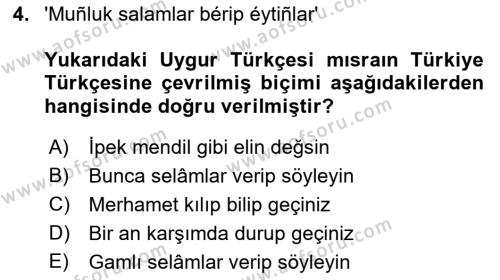 4. 'Muñluk salamlar bérip éytiñlar'

Yukarıdaki Uygur Türkçesi mısraın Türkiye Türkçesine çevrilmiş biçimi aşağıdakilerden hangisinde doğru verilmiştir?

A) İpek mendil gibi elin değsin
B) Bunca selâmlar verip söyleyin
C) Merhamet kılıp bilip geçiniz
D) Bir an karşımda durup geçiniz
E) Gamlı selâmlar verip söyleyin

www.aofsoru.com